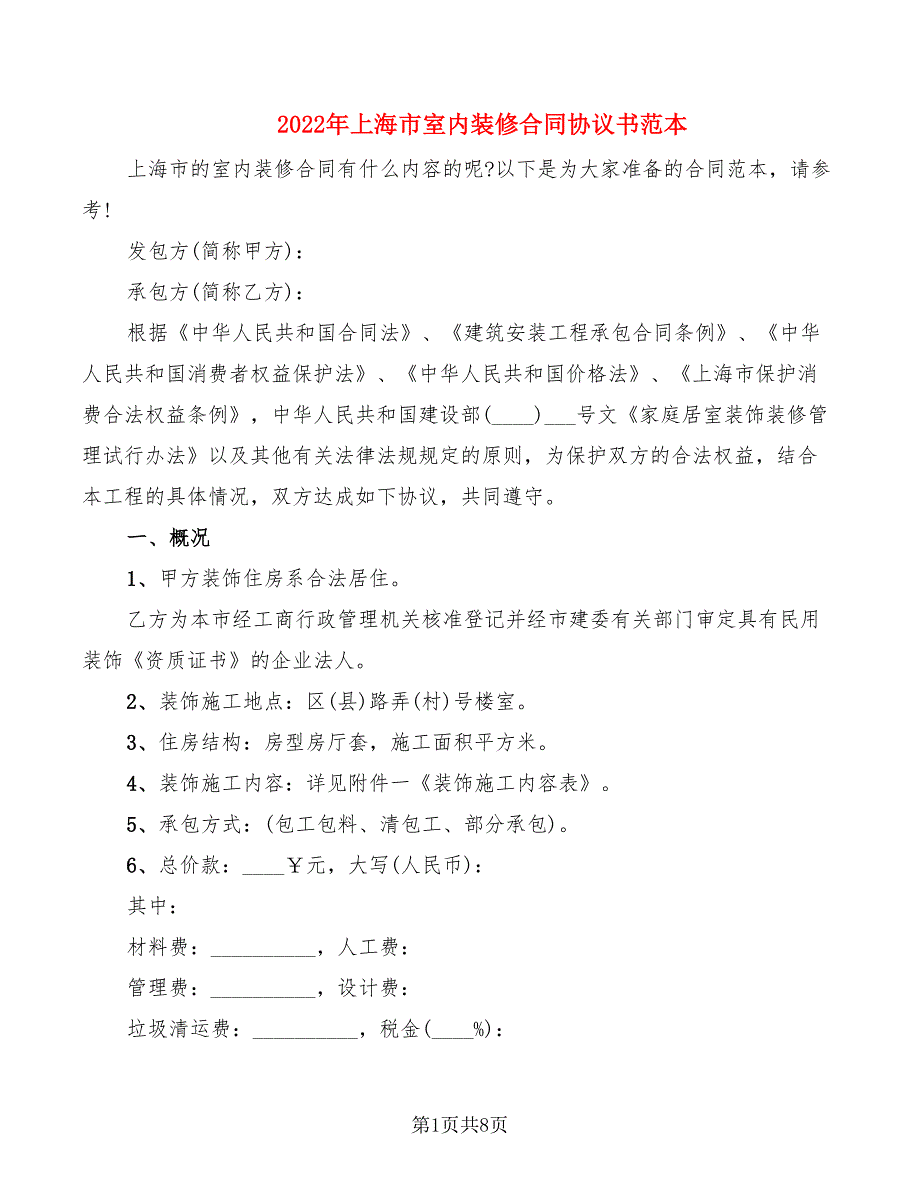 2022年上海市室内装修合同协议书范本

上海市的室内装修合同有什么内容的呢?以下是为大家准备的合同范本，请参考!

发包方(简称甲方)：

承包方(简称乙方)：

根据《中华人民共和国合同法》、《建筑安装工程承包合同条例》、《中华人民共和国消费者权益保护法》、《中华人民共和国价格法》、《上海市保护消费合法权益条例》，中华人民共和国建设部(____)___号文《家庭居室装饰装修管理试行办法》以及其他有关法律法规规定的原则，为保护双方的合法权益，结合本工程的具体情况，双方达成如下协议，共同遵守。

一、概况

1、甲方装饰住房系合法居住。

乙方为本市经工商行政管理机关核准登记并经市建委有关部门审定具有民用装饰《资质证书》的企业法人。

2、装饰施工地点：区(县)路弄(村)号楼室。

3、住房结构：房型房厅套，施工面积平方米。

4、装饰施工内容：详见附件一《装饰施工内容表》。

5、承包方式：(包工包料、清包工、部分承包)。

6、总价款：____￥元，大写(人民币)：

其中：

材料费：__________，人工费：

管理费：__________，设计费：

垃圾清运费：__________，税金(____%)：

第1页共8页